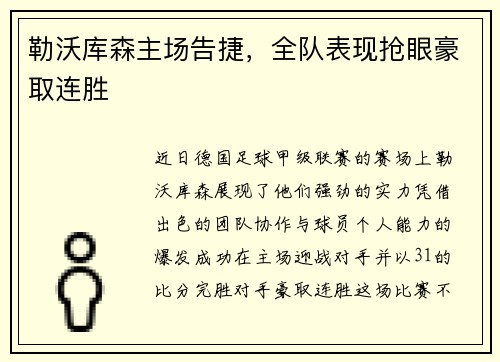 勒沃库森主场告捷，全队表现抢眼豪取连胜

近日德国足球甲级联赛的赛场上勒沃库森展现了他们强劲的实力凭借出色的团队协作与球员个人能力的爆发成功在主场迎战对手并以31的比分完胜对手豪取连胜这场比赛不